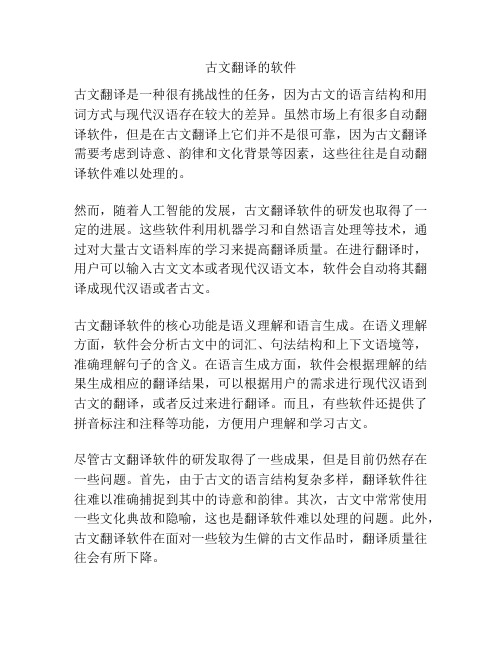 古文翻译的软件

古文翻译是一种很有挑战性的任务，因为古文的语言结构和用词方式与现代汉语存在较大的差异。虽然市场上有很多自动翻译软件，但是在古文翻译上它们并不是很可靠，因为古文翻译需要考虑到诗意、韵律和文化背景等因素，这些往往是自动翻译软件难以处理的。

然而，随着人工智能的发展，古文翻译软件的研发也取得了一定的进展。这些软件利用机器学习和自然语言处理等技术，通过对大量古文语料库的学习来提高翻译质量。在进行翻译时，用户可以输入古文文本或者现代汉语文本，软件会自动将其翻译成现代汉语或者古文。

古文翻译软件的核心功能是语义理解和语言生成。在语义理解方面，软件会分析古文中的词汇、句法结构和上下文语境等，准确理解句子的含义。在语言生成方面，软件会根据理解的结果生成相应的翻译结果，可以根据用户的需求进行现代汉语到古文的翻译，或者反过来进行翻译。而且，有些软件还提供了拼音标注和注释等功能，方便用户理解和学习古文。

尽管古文翻译软件的研发取得了一些成果，但是目前仍然存在一些问题。首先，由于古文的语言结构复杂多样，翻译软件往往难以准确捕捉到其中的诗意和韵律。其次，古文中常常使用一些文化典故和隐喻，这也是翻译软件难以处理的问题。此外，古文翻译软件在面对一些较为生僻的古文作品时，翻译质量往往会有所下降。